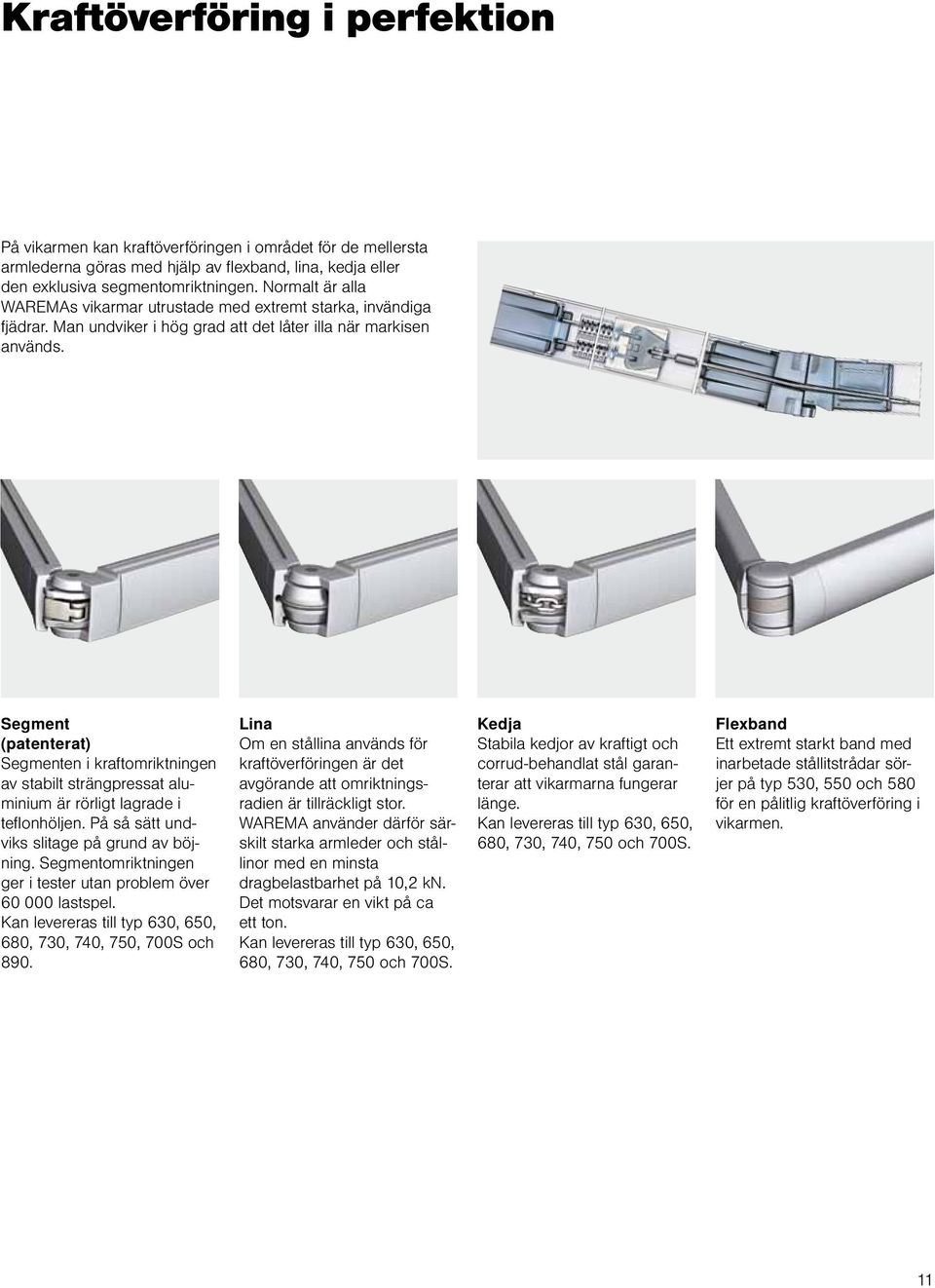 Kraftöverföring i perfektion

På vikarmen kan kraftöverföringen i området för de mellersta armlederna göras med hjälp av flexband, lina, kedja eller den exklusiva segmentomriktningen. Normalt är alla WAREMAs vikarmar utrustade med extremt starka, invändiga fjädrar. Man undviker i hög grad att det låter illa när markisen används.

Segment (patenterat)
Segmenten i kraftomriktningen av stabilt strängpressat aluminium är rörligt lagrade i teflonhöljen. På så sätt undviks slitage på grund av böjning. Segmentomriktningen ger i tester utan problem över 60 000 lastspel.
Kan levereras till typ 630, 650, 680, 730, 740, 750, 700S och 890.

Lina
Om en stållina används för kraftöverföringen är det avgörande att omriktningsradien är tillräckligt stor. WAREMA använder därför särskilt starka armleder och stållinor med en minsta dragbelastbarhet på 10,2 kN. Det motsvarar en vikt på ca ett ton.
Kan levereras till typ 630, 650, 680, 730, 740, 750 och 700S.

Kedja
Stabila kedjor av kraftigt och corrud-behandlat stål garanterar att vikarmarna fungerar länge.
Kan levereras till typ 630, 650, 680, 730, 740, 750 och 700S.

Flexband
Ett extremt starkt band med inarbetade stållitstrådar sörjer på typ 530, 550 och 580 för en pålitlig kraftöverföring i vikarmen.

11